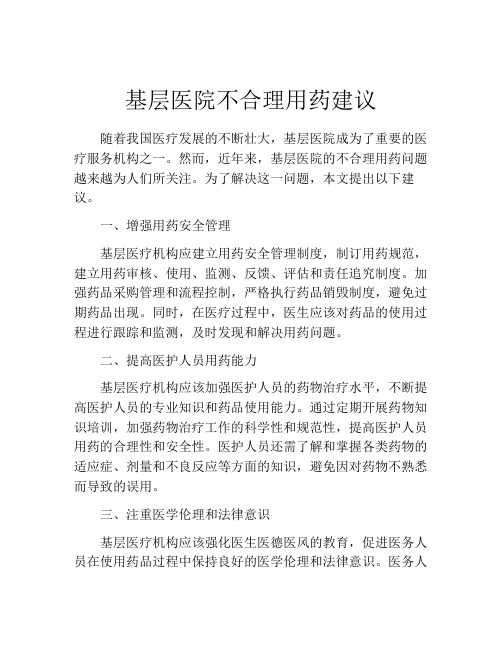 基层医院不合理用药建议

随着我国医疗发展的不断壮大，基层医院成为了重要的医疗服务机构之一。然而，近年来，基层医院的不合理用药问题越来越为人们所关注。为了解决这一问题，本文提出以下建议。

一、增强用药安全管理

基层医疗机构应建立用药安全管理制度，制订用药规范，建立用药审核、使用、监测、反馈、评估和责任追究制度。加强药品采购管理和流程控制，严格执行药品销毁制度，避免过期药品出现。同时，在医疗过程中，医生应该对药品的使用过程进行跟踪和监测，及时发现和解决用药问题。

二、提高医护人员用药能力

基层医疗机构应该加强医护人员的药物治疗水平，不断提高医护人员的专业知识和药品使用能力。通过定期开展药物知识培训，加强药物治疗工作的科学性和规范性，提高医护人员用药的合理性和安全性。医护人员还需了解和掌握各类药物的适应症、剂量和不良反应等方面的知识，避免因对药物不熟悉而导致的误用。

三、注重医学伦理和法律意识

基层医疗机构应该强化医生医德医风的教育，促进医务人员在使用药品过程中保持良好的医学伦理和法律意识。医务人